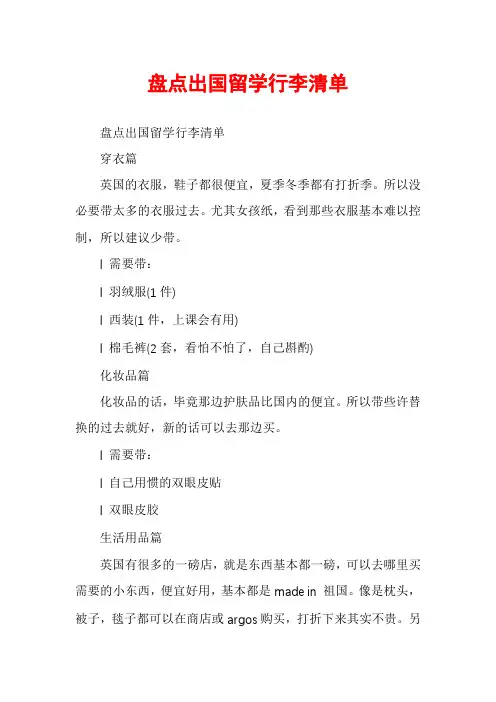 盘点出国留学行李清单

盘点出国留学行李清单

穿衣篇

英国的衣服，鞋子都很便宜，夏季冬季都有打折季。所以没必要带太多的衣服过去。尤其女孩纸，看到那些衣服基本难以控制，所以建议少带。

l 需要带：

l 羽绒服(1 件)

l 西装(1 件，上课会有用)

l 棉毛裤(2 套，看怕不怕了，自己斟酌)

化妆品篇

化妆品的话，毕竟那边护肤品比国内的便宜。所以带些许替换的过去就好，新的话可以去那边买。

l 需要带：

l 自己用惯的双眼皮贴

l 双眼皮胶

生活用品篇

英国有很多的一磅店，就是东西基本都一磅，可以去哪里买需要的小东西，便宜好用，基本都是 made in 祖国。像是枕头，被子，毯子都可以在商店或 argos 购买，打折下来其实不贵。另